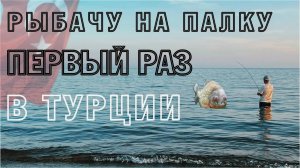 РЫБАЧУ НА ПАЛКУ
ПЕРВЫЙ РАЗ
В ТУРЦИИ